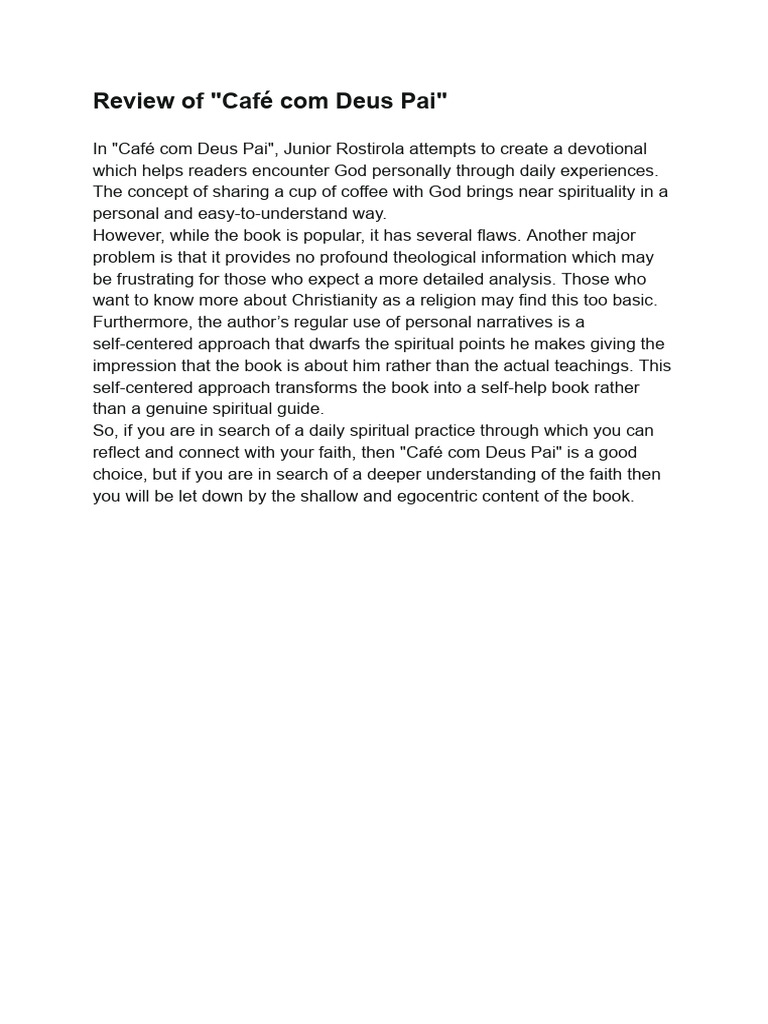 Review of "Café com Deus Pai"

In "Café com Deus Pai", Junior Rostirola attempts to create a devotional which helps readers encounter God personally through daily experiences. The concept of sharing a cup of coffee with God brings near spirituality in a personal and easy-to-understand way.
However, while the book is popular, it has several flaws. Another major problem is that it provides no profound theological information which may be frustrating for those who expect a more detailed analysis. Those who want to know more about Christianity as a religion may find this too basic. Furthermore, the author's regular use of personal narratives is a self-centered approach that dwarfs the spiritual points he makes giving the impression that the book is about him rather than the actual teachings. This self-centered approach transforms the book into a self-help book rather than a genuine spiritual guide.
So, if you are in search of a daily spiritual practice through which you can reflect and connect with your faith, then "Café com Deus Pai" is a good choice, but if you are in search of a deeper understanding of the faith then you will be let down by the shallow and egocentric content of the book.